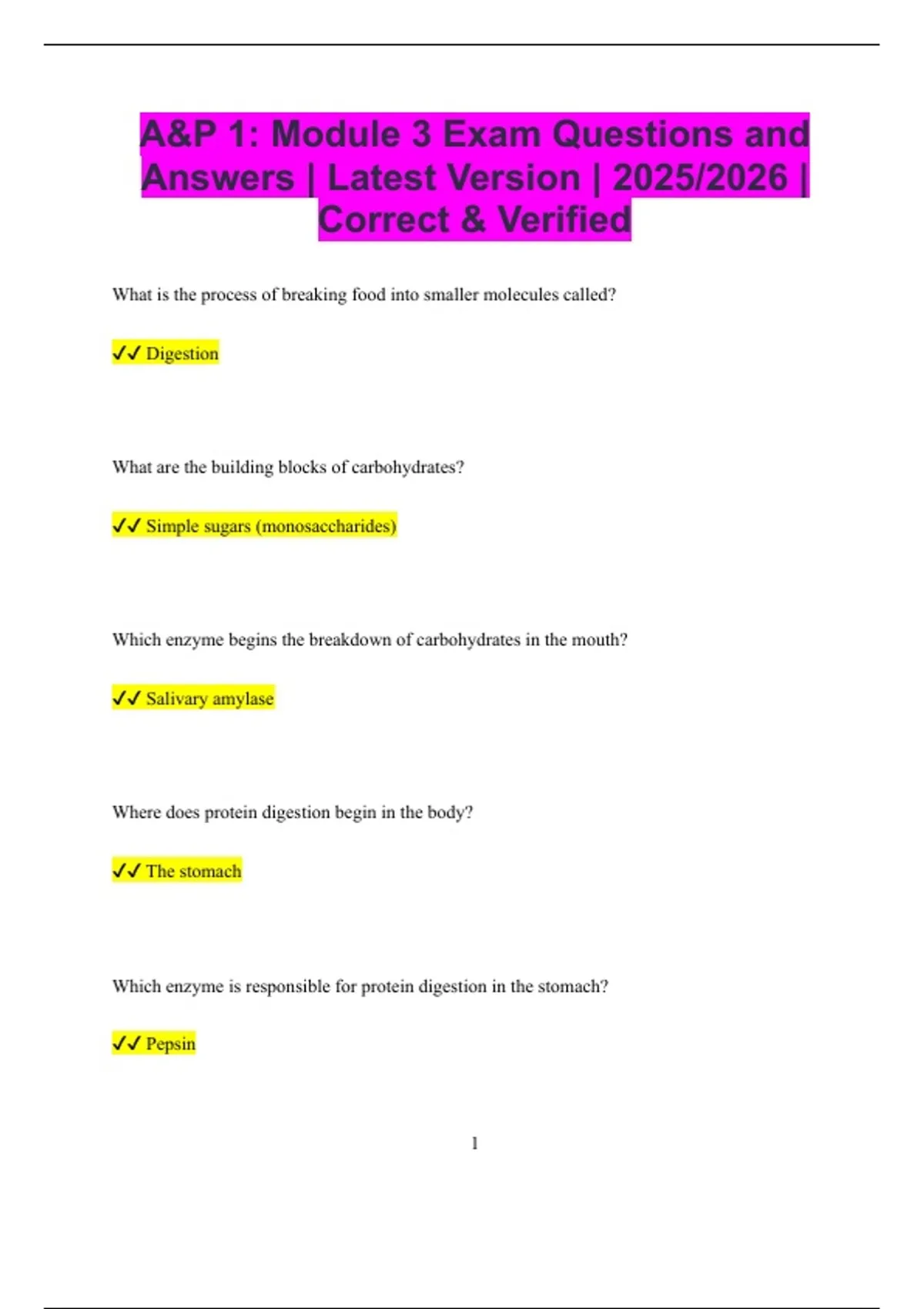 A&P 1: Module 3 Exam Questions and Answers | Latest Version | 2025/2026 | Correct & Verified

What is the process of breaking food into smaller molecules called?

✓✓ Digestion

What are the building blocks of carbohydrates?

✓✓ Simple sugars (monosaccharides)

Which enzyme begins the breakdown of carbohydrates in the mouth?

✓✓ Salivary amylase

Where does protein digestion begin in the body?

✓✓ The stomach

Which enzyme is responsible for protein digestion in the stomach?

✓✓ Pepsin

1